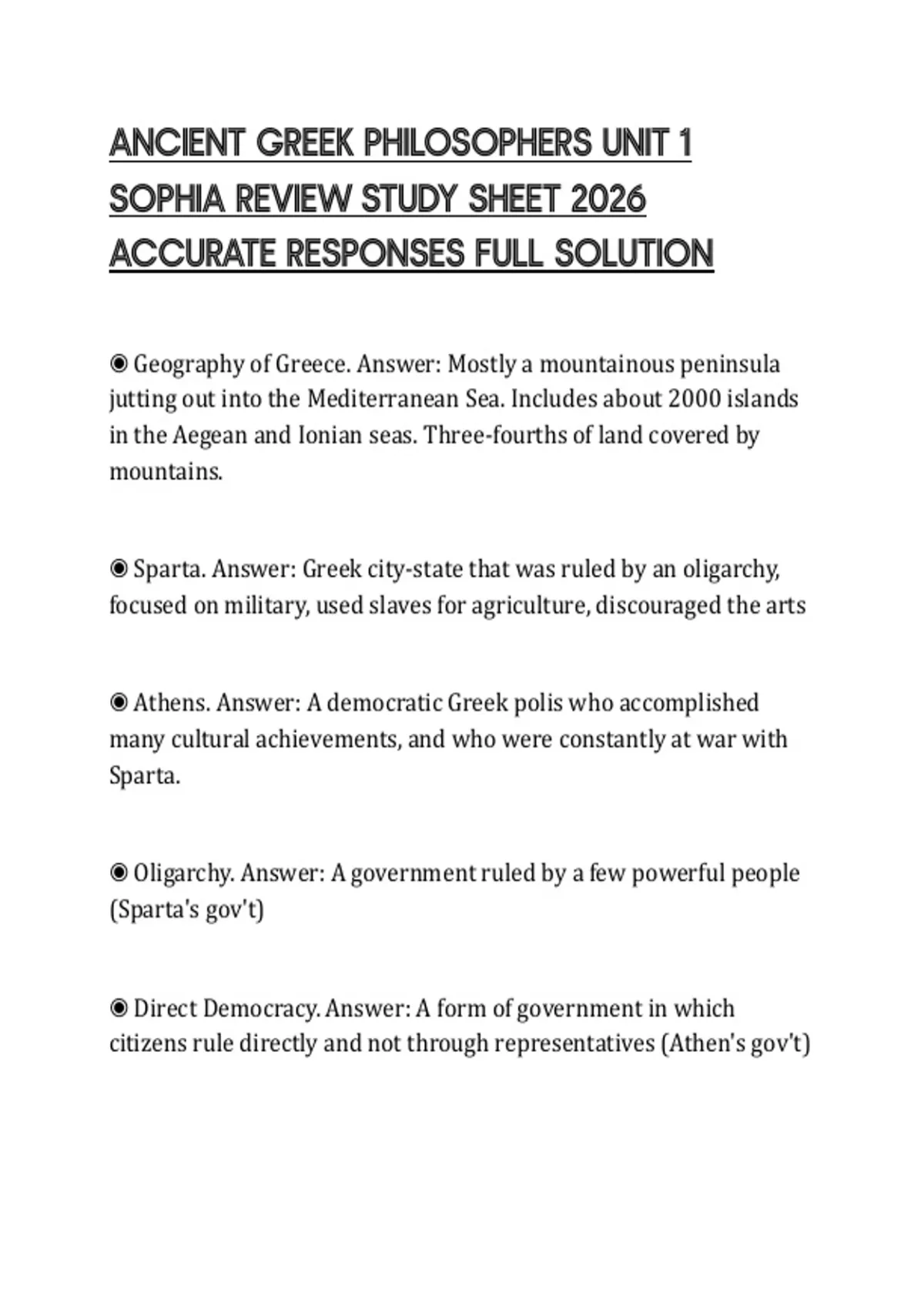 ANCIENT GREEK PHILOSOPHERS UNIT 1 SOPHIA REVIEW STUDY SHEET 2026 ACCURATE RESPONSES FULL SOLUTION

◉ Geography of Greece. Answer: Mostly a mountainous peninsula jutting out into the Mediterranean Sea. Includes about 2000 islands in the Aegean and Ionian seas. Three-fourths of land covered by mountains.

◉ Sparta. Answer: Greek city-state that was ruled by an oligarchy, focused on military, used slaves for agriculture, discouraged the arts

◉ Athens. Answer: A democratic Greek polis who accomplished many cultural achievements, and who were constantly at war with Sparta.

◉ Oligarchy. Answer: A government ruled by a few powerful people (Sparta's gov't)

◉ Direct Democracy. Answer: A form of government in which citizens rule directly and not through representatives (Athen's gov't)